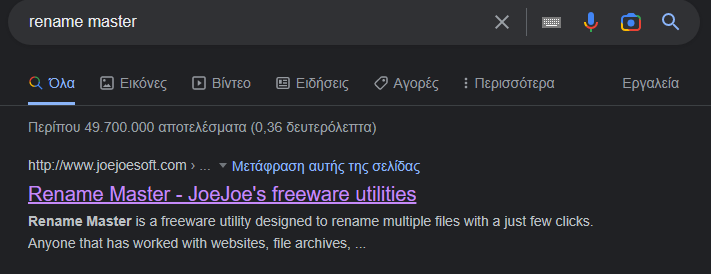 rename master

Όλα Εικόνες Βίντεο Ειδήσεις Αγορές Περισσότερα Εργαλεία

Περίπου 49.700.000 αποτελέσματα (0,36 δευτερόλεπτα)

http://www.joejoesoft.com › ... Μετάφραση αυτής της σελίδας

Rename Master - JoeJoe's freeware utilities

Rename Master is a freeware utility designed to rename multiple files with a just few clicks. Anyone that has worked with websites, file archives, ...